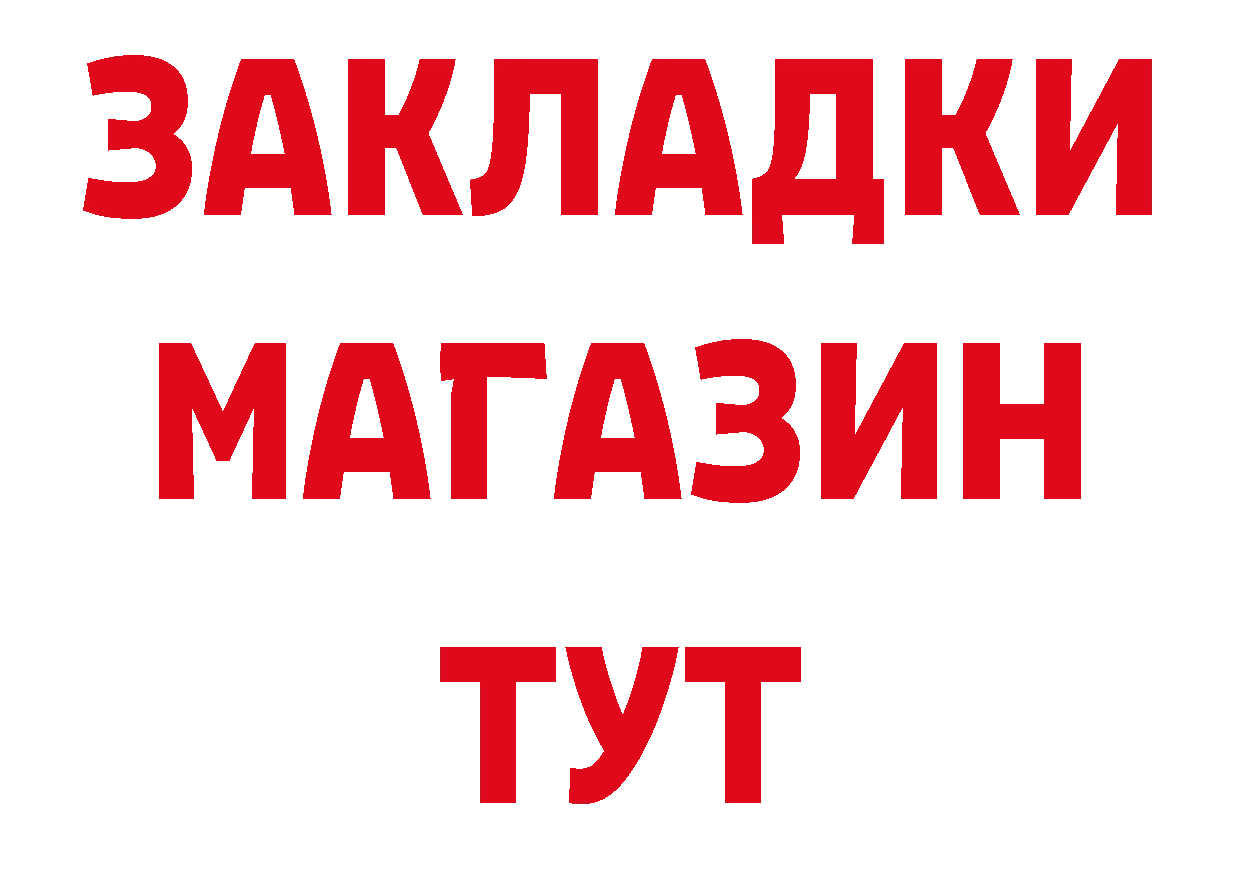 ЗАКЛАДКИ
МАГАЗИН
ТУТ